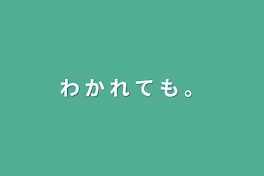 わかれても。